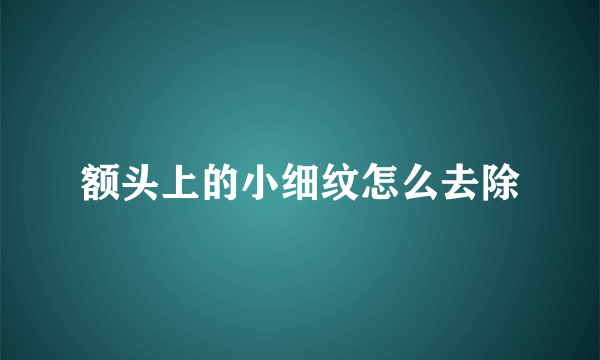 额头上的小细纹怎么去除